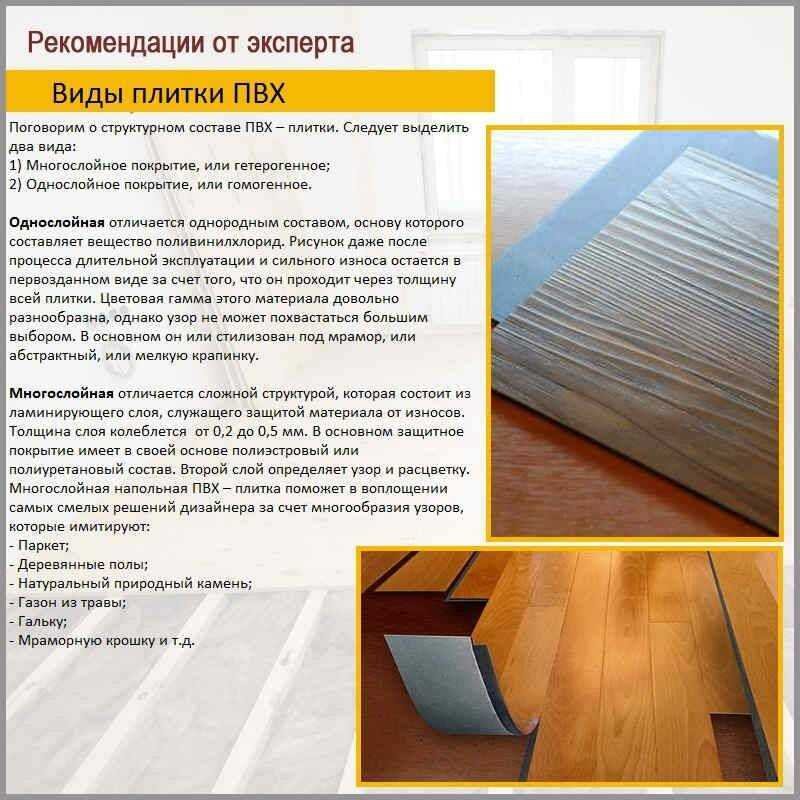 Рекомендации от эксперта

Виды плитки ПВХ

Поговорим о структурном составе ПВХ – плитки. Следует выделить два вида:
1) Многослойное покрытие, или гетерогенное;
2) Однослойное покрытие, или гомогенное.

Однослойная отличается однородным составом, основу которого составляет вещество поливинилхлорид. Рисунок даже после процесса длительной эксплуатации и сильного износа остается в первозданном виде за счет того, что он проходит через толщину всей плитки. Цветовая гамма этого материала довольно разнообразна, однако узор не может похвастаться большим выбором. В основном он или стилизован под мрамор, или абстрактный, или мелкую крапинку.

Многослойная отличается сложной структурой, которая состоит из ламинирующего слоя, служащего защитой материала от износов. Толщина слоя колеблется от 0,2 до 0,5 мм. В основном защитное покрытие имеет в своей основе полиэстровый или полиуретановый состав. Второй слой определяет узор и расцветку. Многослойная напольная ПВХ – плитка поможет в воплощении самых смелых решений дизайнера за счет многообразия узоров, которые имитируют:
- Паркет;
- Деревянные полы;
- Натуральный природный камень;
- Газон из травы;
- Гальку;
- Мраморную крошку и т.д.